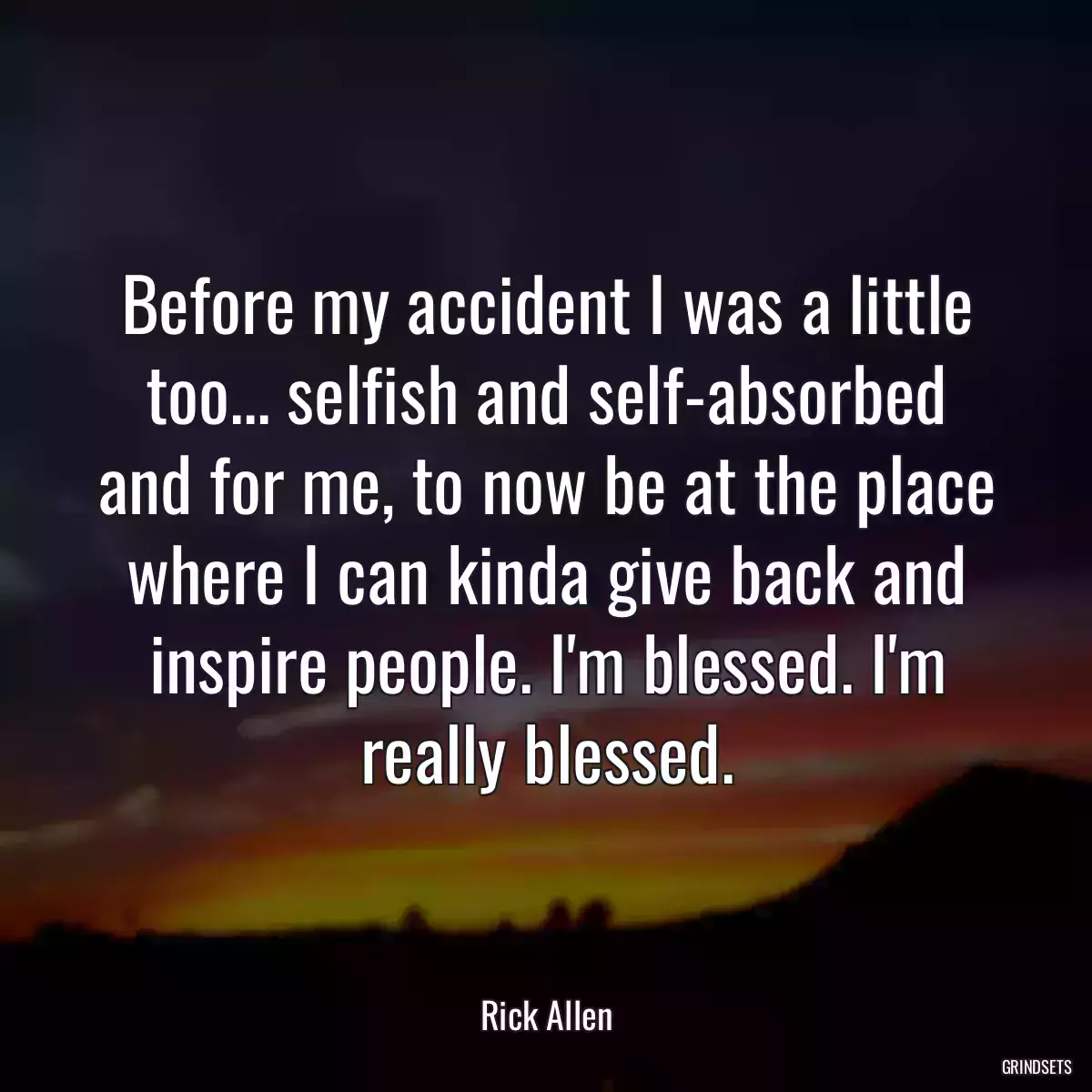 Before my accident I was a little too... selfish and self-absorbed and for me, to now be at the place where I can kinda give back and inspire people. I'm blessed. I'm really blessed.

Rick Allen

GRINDSETS